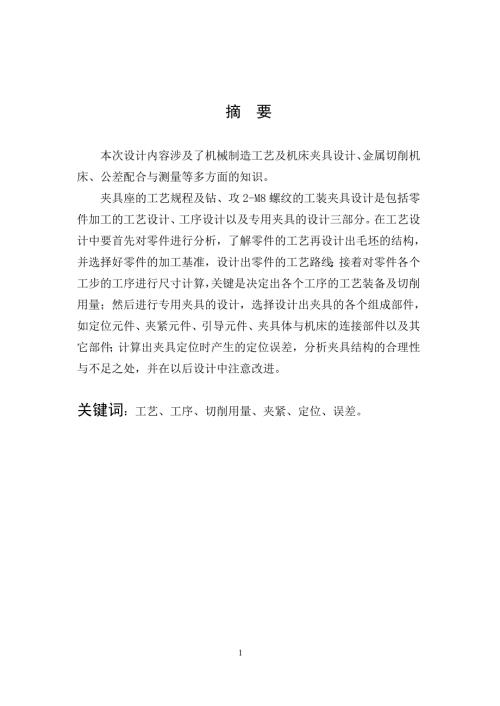 摘　要

本次设计内容涉及了机械制造工艺及机床夹具设计、金属切削机床、公差配合与测量等多方面的知识。

夹具座的工艺规程及钻、攻 2-M8 螺纹的工装夹具设计是包括零件加工的工艺设计、工序设计以及专用夹具的设计三部分。在工艺设计中要首先对零件进行分析，了解零件的工艺再设计出毛坯的结构，并选择好零件的加工基准，设计出零件的工艺路线；接着对零件各个工步的工序进行尺寸计算，关键是决定出各个工序的工艺装备及切削用量；然后进行专用夹具的设计，选择设计出夹具的各个组成部件，如定位元件、夹紧元件、引导元件、夹具体与机床的连接部件以及其它部件；计算出夹具定位时产生的定位误差，分析夹具结构的合理性与不足之处，并在以后设计中注意改进。

关键词：工艺、工序、切削用量、夹紧、定位、误差。

1